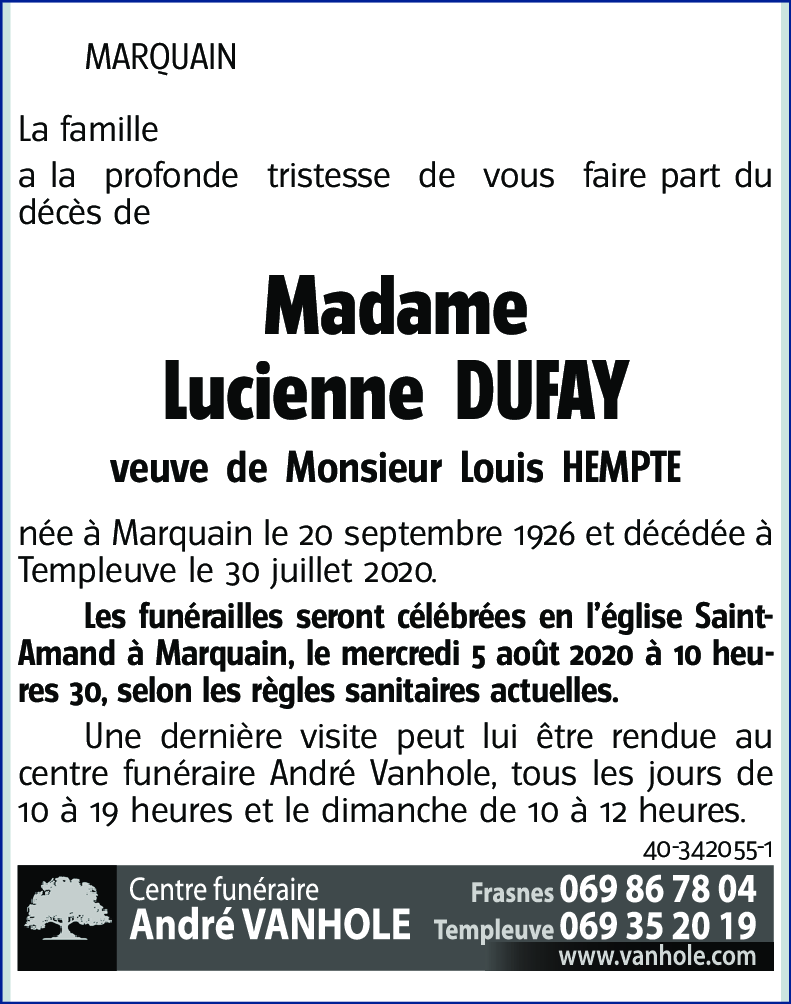 MARQUAIN

La famille
a la profonde tristesse de vous faire part du décès de

Madame
Lucienne DUFAY

veuve de Monsieur Louis HEMPTE

née à Marquain le 20 septembre 1926 et décédée à Templeuve le 30 juillet 2020.

Les funérailles seront célébrées en l'église Saint-Amand à Marquain, le mercredi 5 août 2020 à 10 heures 30, selon les règles sanitaires actuelles.

Une dernière visite peut lui être rendue au centre funéraire André Vanhole, tous les jours de 10 à 19 heures et le dimanche de 10 à 12 heures.

40-342055-1

Centre funéraire
André VANHOLE
Frasnes 069 86 78 04
Templeuve 069 35 20 19
www.vanhole.com